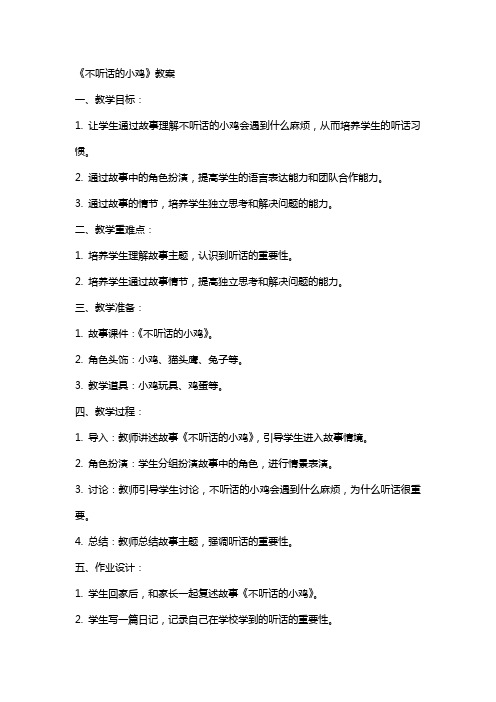 《不听话的小鸡》教案

一、教学目标：

1. 让学生通过故事理解不听话的小鸡会遇到什么麻烦，从而培养学生的听话习惯。

2. 通过故事中的角色扮演，提高学生的语言表达能力和团队合作能力。

3. 通过故事的情节，培养学生独立思考和解决问题的能力。

二、教学重难点：

1. 培养学生理解故事主题，认识到听话的重要性。

2. 培养学生通过故事情节，提高独立思考和解决问题的能力。

三、教学准备：

1. 故事课件：《不听话的小鸡》。

2. 角色头饰：小鸡、猫头鹰、兔子等。

3. 教学道具：小鸡玩具、鸡蛋等。

四、教学过程：

1. 导入：教师讲述故事《不听话的小鸡》，引导学生进入故事情境。

2. 角色扮演：学生分组扮演故事中的角色，进行情景表演。

3. 讨论：教师引导学生讨论，不听话的小鸡会遇到什么麻烦，为什么听话很重要。

4. 总结：教师总结故事主题，强调听话的重要性。

五、作业设计：

1. 学生回家后，和家长一起复述故事《不听话的小鸡》。

2. 学生写一篇日记，记录自己在学校学到的听话的重要性。